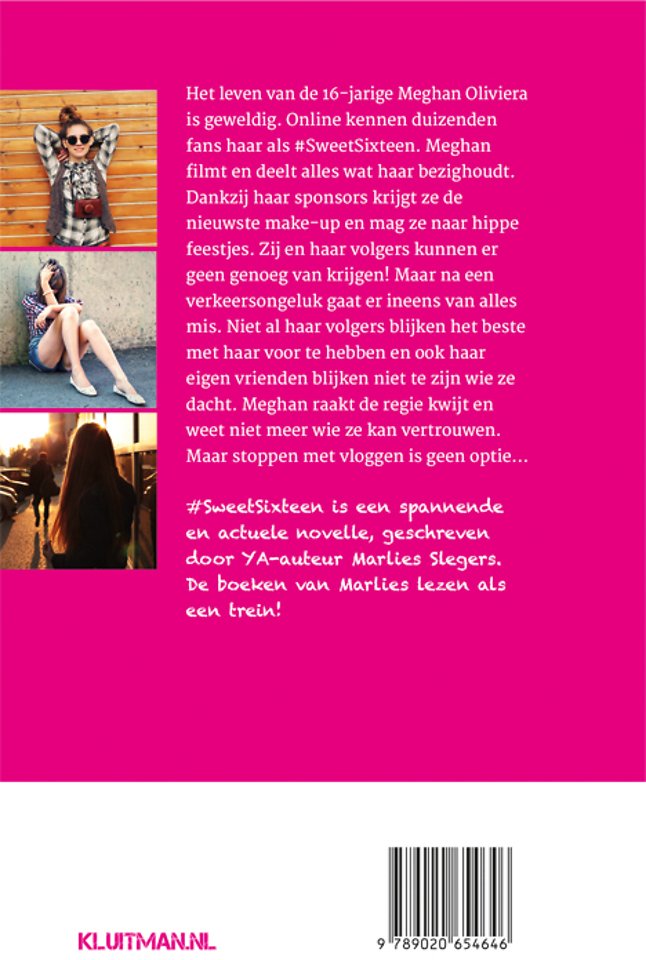 Het leven van de 16-jarige Meghan Oliviera is geweldig. Online kennen duizenden fans haar als #SweetSixteen. Meghan filmt en deelt alles wat haar bezighoudt. Dankzij haar sponsors krijgt ze de nieuwste make-up en mag ze naar hippe feestjes. Zij en haar volgers kunnen er geen genoeg van krijgen! Maar na een verkeersongeluk gaat er ineens van alles mis. Niet al haar volgers blijken het beste met haar voor te hebben en ook haar eigen vrienden blijken niet te zijn wie ze dacht. Meghan raakt de regie kwijt en weet niet meer wie ze kan vertrouwen. Maar stoppen met vloggen is geen optie...

#SweetSixteen is een spannende en actuele novelle, geschreven door YA-auteur Marlies Slegers. De boeken van Marlies lezen als een trein!

KLUITMAN.NL

9 789020 654646